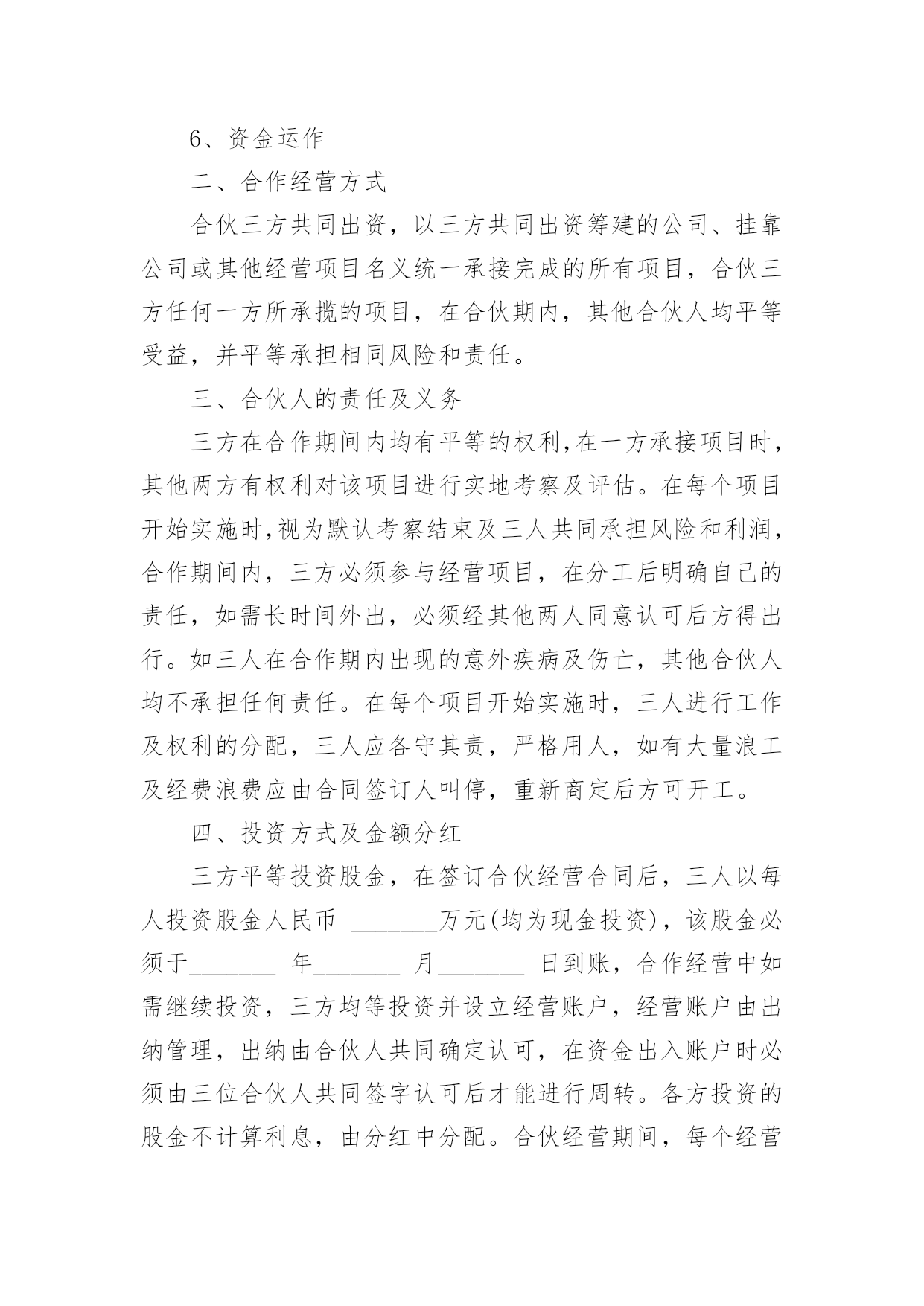 6、资金运作

二、合作经营方式

合伙三方共同出资，以三方共同出资筹建的公司、挂靠公司或其他经营项目名义统一承接完成的所有项目，合伙三方任何一方所承揽的项目，在合伙期内，其他合伙人均平等受益，并平等承担相同风险和责任。

三、合伙人的责任及义务

三方在合作期间内均有平等的权利,在一方承接项目时，其他两方有权利对该项目进行实地考察及评估。在每个项目开始实施时,视为默认考察结束及三人共同承担风险和利润,合作期间内，三方必须参与经营项目，在分工后明确自己的责任，如需长时间外出，必须经其他两人同意认可后方得出行。如三人在合作期内出现的意外疾病及伤亡，其他合伙人均不承担任何责任。在每个项目开始实施时，三人进行工作及权利的分配，三人应各守其责，严格用人，如有大量浪工及经费浪费应由合同签订人叫停，重新商定后方可开工。

四、投资方式及金额分红

三方平等投资股金，在签订合伙经营合同后，三人以每人投资股金人民币 _______万元(均为现金投资)，该股金必须于_______ 年_______ 月_______ 日到账，合作经营中如需继续投资，三方均等投资并设立经营账户，经营账户由出纳管理，出纳由合伙人共同确定认可，在资金出入账户时必须由三位合伙人共同签字认可后才能进行周转。各方投资的股金不计算利息，由分红中分配。合伙经营期间，每个经营